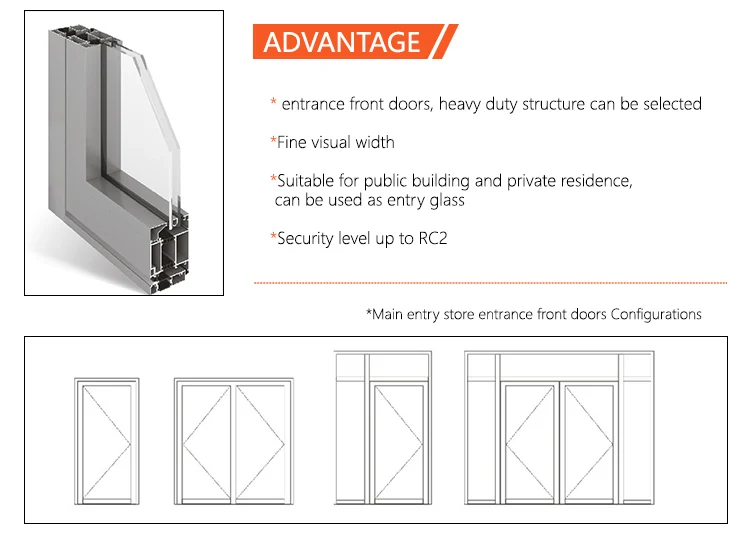 ADVANTAGE

* entrance front doors, heavy duty structure can be selected

*Fine visual width

*Suitable for public building and private residence, can be used as entry glass

*Security level up to RC2

*Main entry store entrance front doors Configurations